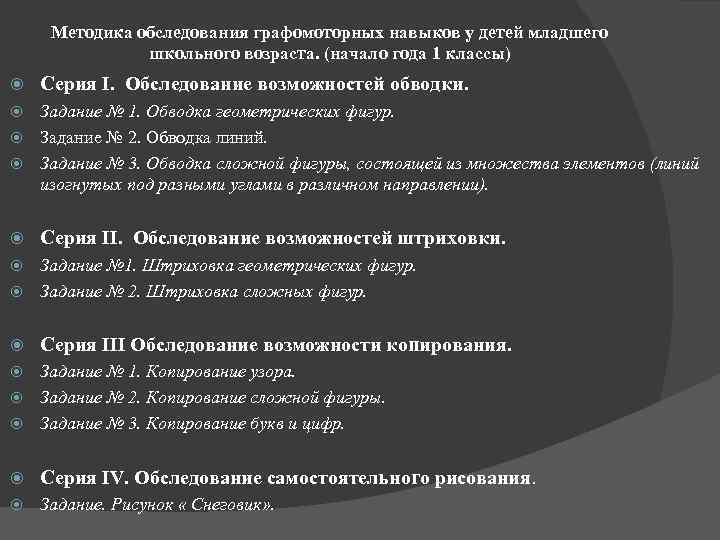 Методика обследования графомоторных навыков у детей младшего школьного возраста. (начало года 1 классы)

Серия I. Обследование возможностей обводки.
Задание № 1. Обводка геометрических фигур.
Задание № 2. Обводка линий.
Задание № 3. Обводка сложной фигуры, состоящей из множества элементов (линий изогнутых под разными углами в различном направлении).

Серия II. Обследование возможностей штриховки.
Задание №1. Штриховка геометрических фигур.
Задание № 2. Штриховка сложных фигур.

Серия III Обследование возможности копирования.
Задание № 1. Копирование узора.
Задание № 2. Копирование сложной фигуры.
Задание № 3. Копирование букв и цифр.

Серия IV. Обследование самостоятельного рисования.
Задание. Рисунок « Снеговик».